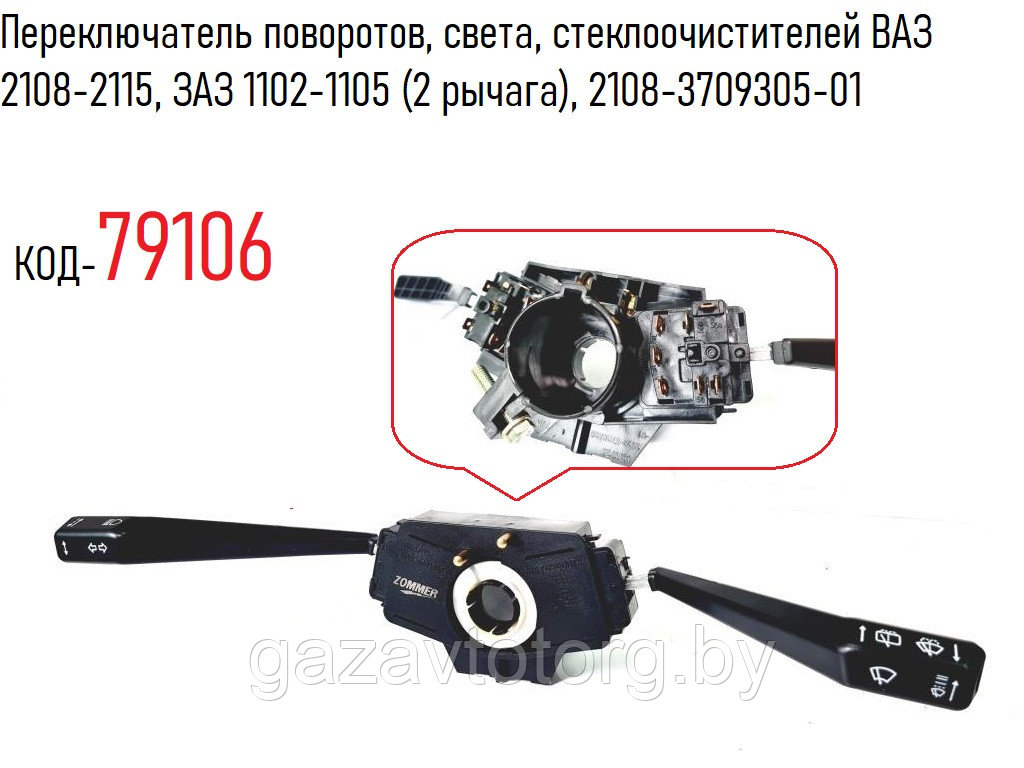 Переключатель поворотов, света, стеклоочистителей ВАЗ 2108-2115, ЗАЗ 1102-1105 (2 рычага), 2108-3709305-01

код-79106

ZOMMER

gazavtotorg.by